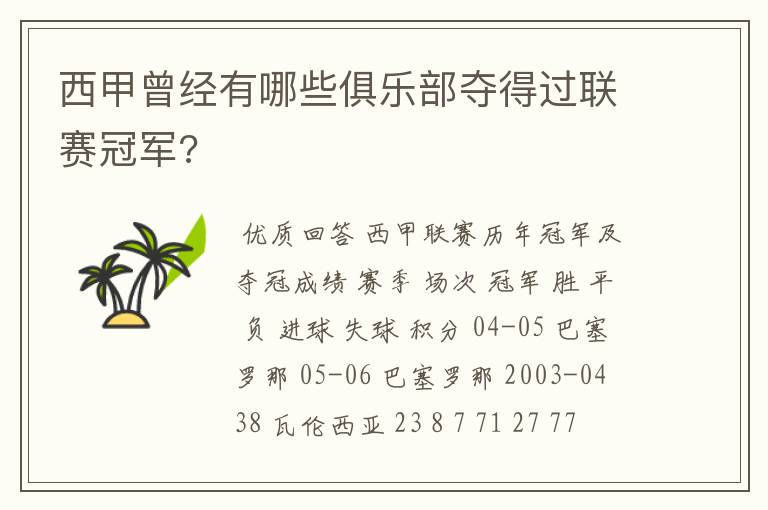 西甲曾经有哪些俱乐部夺得过联赛冠军?

优质回答 西甲联赛历年冠军及夺冠成绩 赛季 场次 冠军 胜 平 负 进球 失球 积分 04-05 巴塞罗那 05-06 巴塞罗那 2003-04 38 瓦伦西亚 23 8 7 71 27 77